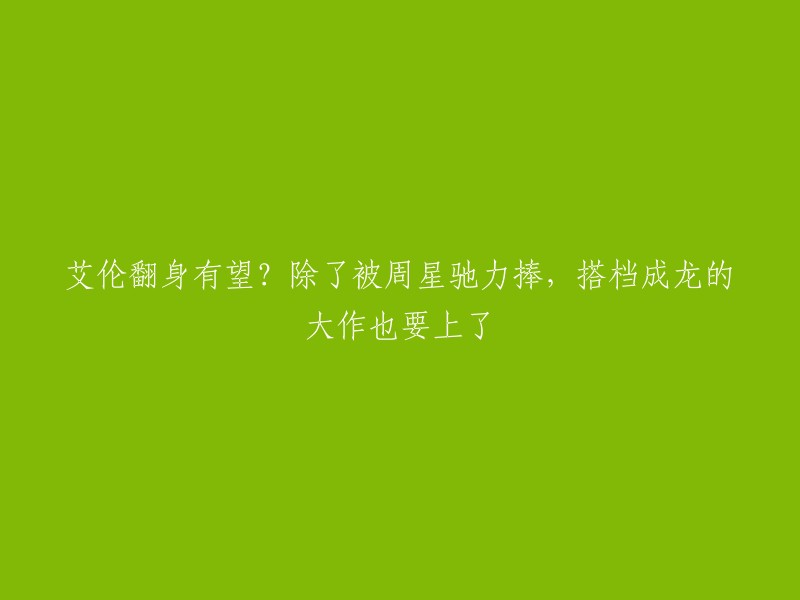 艾伦翻身有望？除了被周星驰力捧，搭档成龙的大作也要上了